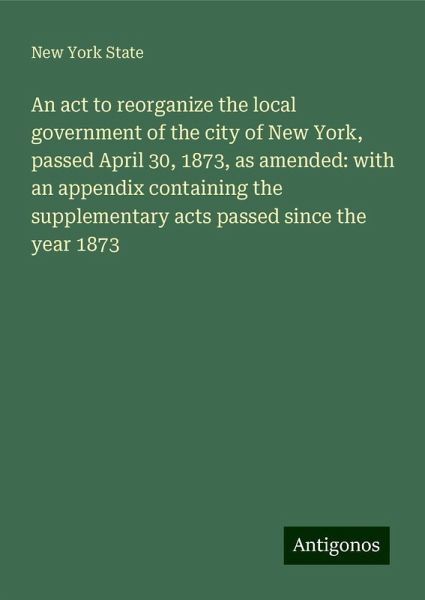 New York State

An act to reorganize the local government of the city of New York, passed April 30, 1873, as amended: with an appendix containing the supplementary acts passed since the year 1873

Antigonos